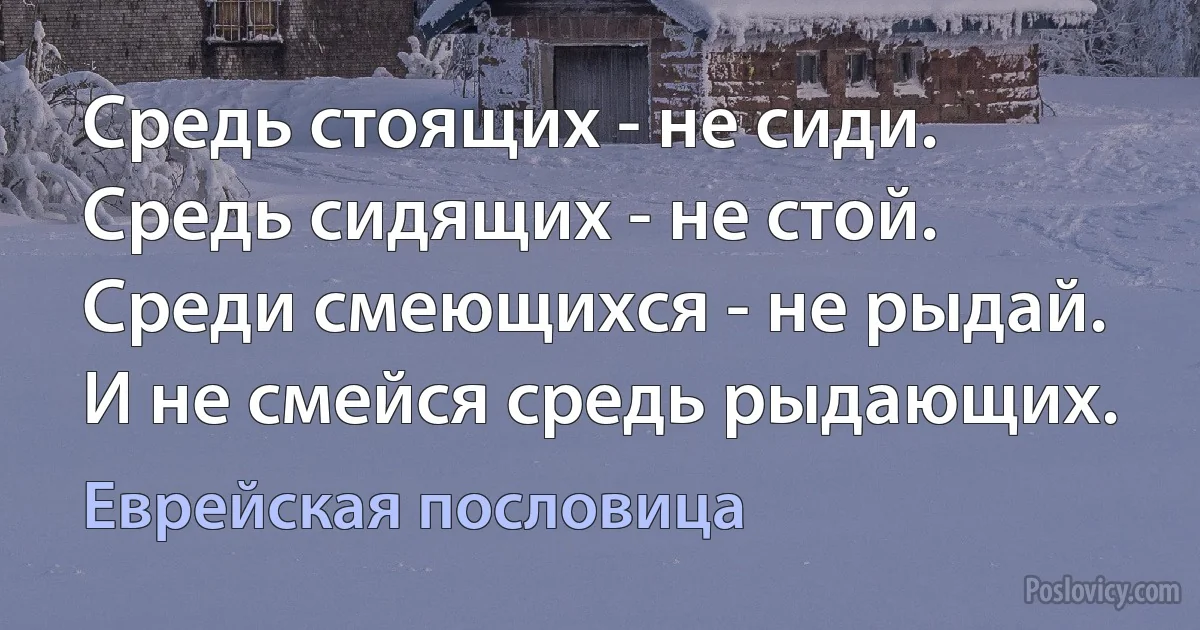 Средь стоящих - не сиди.
Средь сидящих - не стой.
Среди смеющихся - не рыдай.
И не смейся средь рыдающих.

Еврейская пословица

Poslovicy.com